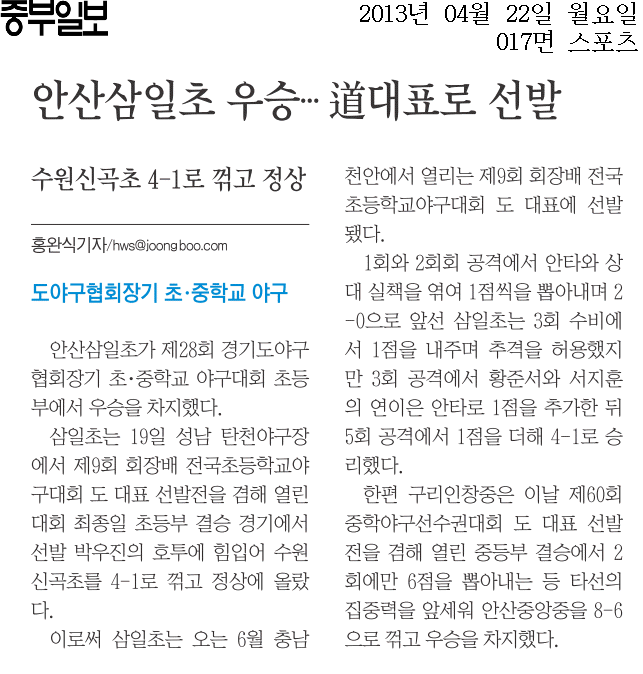 중부일보

2013년 04월 22일 월요일
017면 스포츠

안산삼일초 우승… 道대표로 선발

수원신곡초 4-1로 꺾고 정상

홍완식기자/hws@joongboo.com

도야구협회장기 초·중학교 야구

안산삼일초가 제28회 경기도야구협회장기 초·중학교 야구대회 초등부에서 우승을 차지했다.

삼일초는 19일 성남 탄천야구장에서 제9회 회장배 전국초등학교야구대회 도 대표 선발전을 겸해 열린 대회 최종일 초등부 결승 경기에서 선발 박우진의 호투에 힘입어 수원신곡초를 4-1로 꺾고 정상에 올랐다.

이로써 삼일초는 오는 6월 충남 천안에서 열리는 제9회 회장배 전국초등학교야구대회 도 대표에 선발됐다.

1회와 2회회 공격에서 안타와 상대 실책을 엮여 1점씩을 뽑아내며 2-0으로 앞선 삼일초는 3회 수비에서 1점을 내주며 추격을 허용했지만 3회 공격에서 황준서와 서지훈의 연이은 안타로 1점을 추가한 뒤 5회 공격에서 1점을 더해 4-1로 승리했다.

한편 구리인창중은 이날 제60회 중학야구선수권대회 도 대표 선발전을 겸해 열린 중등부 결승에서 2회에만 6점을 뽑아내는 등 타선의 집중력을 앞세워 안산중앙중을 8-6으로 꺾고 우승을 차지했다.